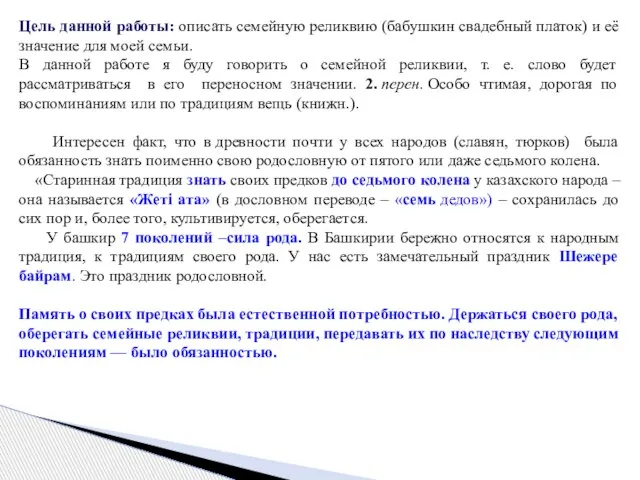 Цель данной работы: описать семейную реликвию (бабушкин свадебный платок) и её значение для моей семьи.
В данной работе я буду говорить о семейной реликвии, т. е. слово будет рассматриваться в его переносном значении. 2. перен. Особо чтимая, дорогая по воспоминаниям или по традициям вещь (книжн.).

Интересен факт, что в древности почти у всех народов (славян, тюрков) была обязанность знать поименно свою родословную от пятого или даже седьмого колена.
«Старинная традиция знать своих предков до седьмого колена у казахского народа – она называется «Жеті ата» (в дословном переводе – «семь дедов») – сохранилась до сих пор и, более того, культивируется, оберегается.
У башкир 7 поколений –сила рода. В Башкирии бережно относятся к народным традиция, к традициям своего рода. У нас есть замечательный праздник Шежере байрам. Это праздник родословной.

Память о своих предках была естественной потребностью. Держаться своего рода, оберегать семейные реликвии, традиции, передавать их по наследству следующим поколениям — было обязанностью.